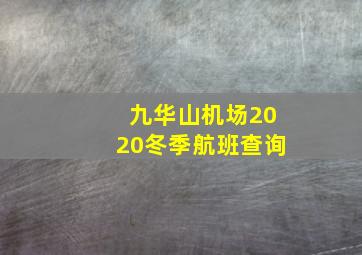 九华山机场2020冬季航班查询